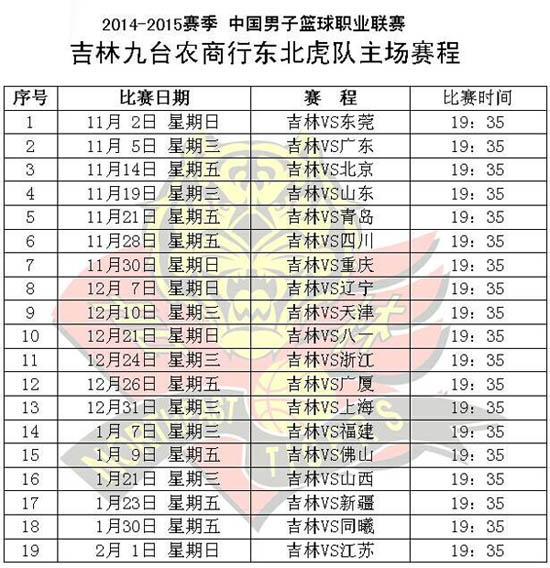 2014-2015赛季 中国男子篮球职业联赛

吉林九台农商行东北虎队主场赛程

| 序号 | 比赛日期 | 赛 程 | 比赛时间 |
|---|---|---|---|
| 1 | 11月 2日 星期日 | 吉林VS东莞 | 19：35 |
| 2 | 11月 5日 星期三 | 吉林VS广东 | 19：35 |
| 3 | 11月14日 星期五 | 吉林VS北京 | 19：35 |
| 4 | 11月19日 星期三 | 吉林VS山东 | 19：35 |
| 5 | 11月21日 星期五 | 吉林VS青岛 | 19：35 |
| 6 | 11月28日 星期五 | 吉林VS四川 | 19：35 |
| 7 | 11月30日 星期日 | 吉林VS重庆 | 19：35 |
| 8 | 12月 7日 星期日 | 吉林VS辽宁 | 19：35 |
| 9 | 12月10日 星期三 | 吉林VS天津 | 19：35 |
| 10 | 12月21日 星期日 | 吉林VS八一 | 19：35 |
| 11 | 12月24日 星期三 | 吉林VS浙江 | 19：35 |
| 12 | 12月26日 星期五 | 吉林VS广厦 | 19：35 |
| 13 | 12月31日 星期三 | 吉林VS上海 | 19：35 |
| 14 | 1月 7日 星期三 | 吉林VS福建 | 19：35 |
| 15 | 1月 9日 星期五 | 吉林VS佛山 | 19：35 |
| 16 | 1月21日 星期三 | 吉林VS山西 | 19：35 |
| 17 | 1月23日 星期五 | 吉林VS新疆 | 19：35 |
| 18 | 1月30日 星期五 | 吉林VS同曦 | 19：35 |
| 19 | 2月 1日 星期日 | 吉林VS江苏 | 19：35 |